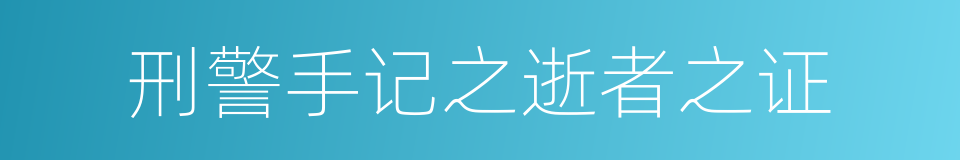 刑警手记之逝者之证